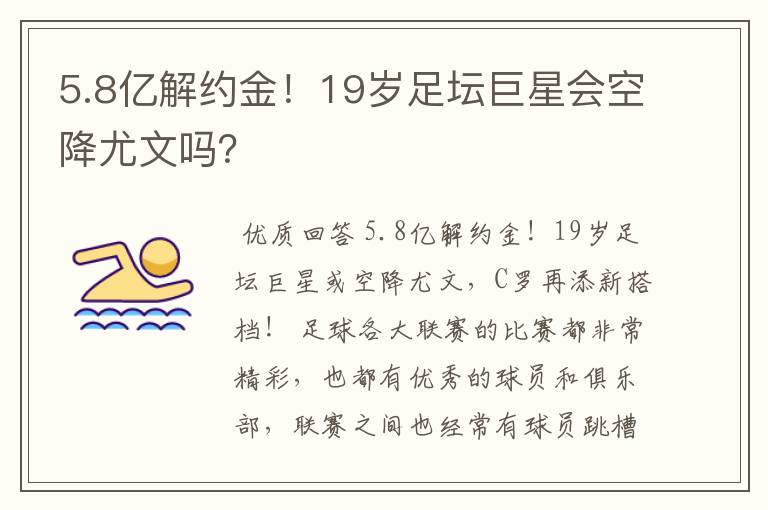 5.8亿解约金！19岁足坛巨星会空降尤文吗?

优质回答 5.8亿解约金！19岁足坛巨星或空降尤文，C罗再添新搭档！ 足球各大联赛的比赛都非常精彩，也都有优秀的球员和俱乐部，联赛之间也经常有球员跳槽